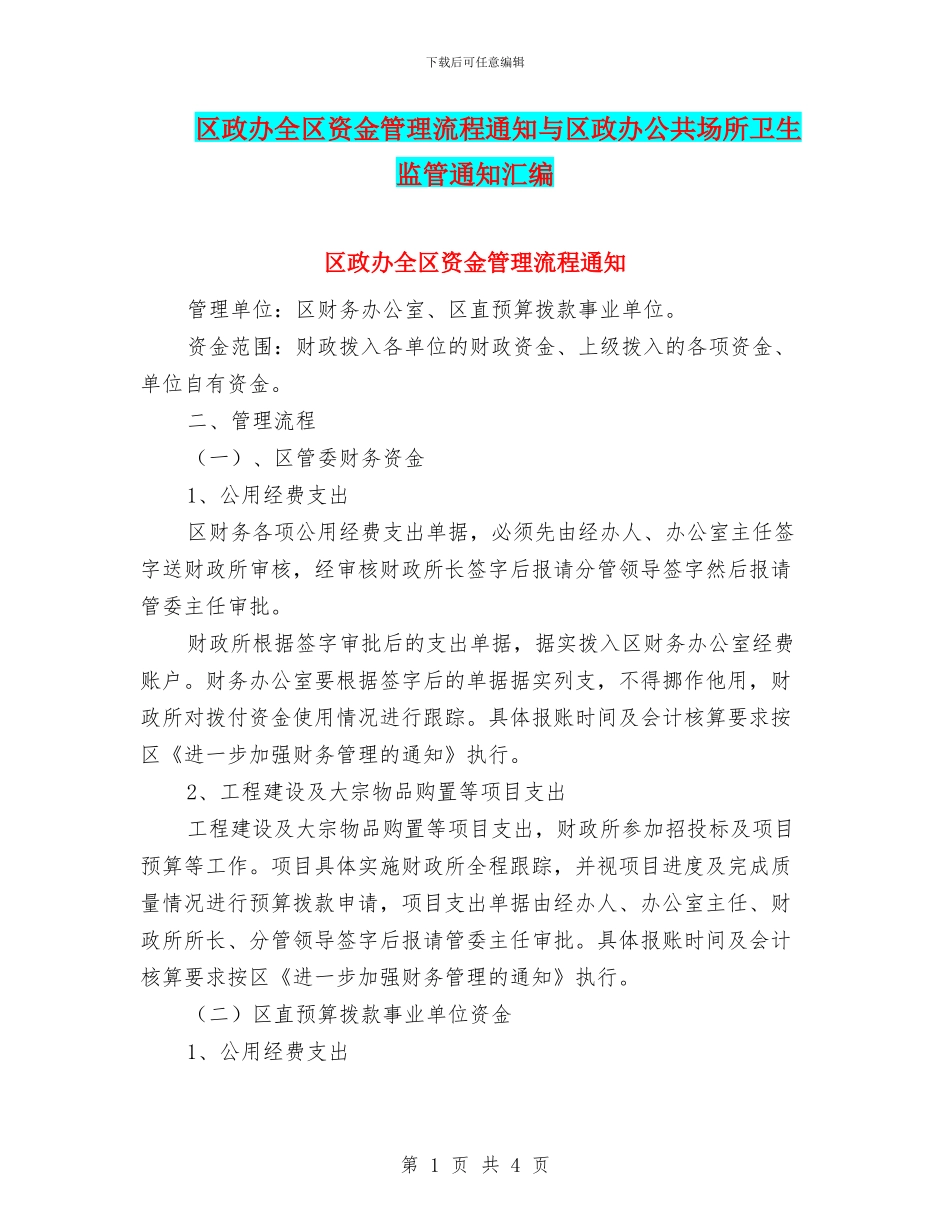 下载后可任意编辑

区政办全区资金管理流程通知与区政办公共场所卫生监管通知汇编

区政办全区资金管理流程通知

管理单位：区财务办公室、区直预算拨款事业单位。

资金范围：财政拨入各单位的财政资金、上级拨入的各项资金、单位自有资金。

二、管理流程

（一）、区管委财务资金

1、公用经费支出

区财务各项公用经费支出单据，必须先由经办人、办公室主任签字送财政所审核，经审核财政所长签字后报请分管领导签字然后报请管委主任审批。

财政所根据签字审批后的支出单据，据实拨入区财务办公室经费账户。财务办公室要根据签字后的单据据实列支，不得挪作他用，财政所对拨付资金使用情况进行跟踪。具体报账时间及会计核算要求按区《进一步加强财务管理的通知》执行。

2、工程建设及大宗物品购置等项目支出

工程建设及大宗物品购置等项目支出，财政所参加招投标及项目预算等工作。项目具体实施财政所全程跟踪，并视项目进度及完成质量情况进行预算拨款申请，项目支出单据由经办人、办公室主任、财政所所长、分管领导签字后报请管委主任审批。具体报账时间及会计核算要求按区《进一步加强财务管理的通知》执行。

（二）区直预算拨款事业单位资金

1、公用经费支出

第 1 页 共 4 页